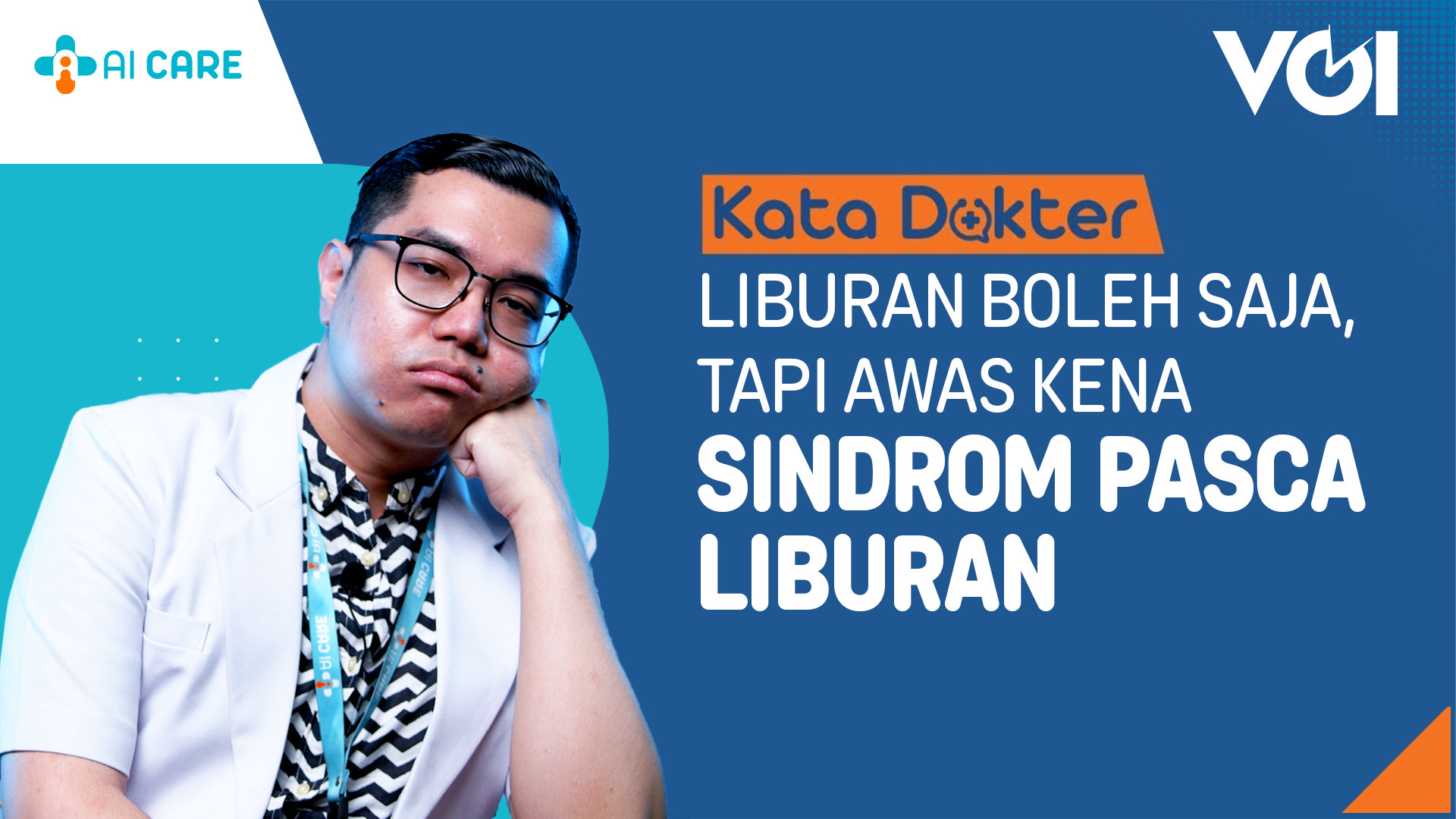 AI CARE

VOI

Kata Dokter

LIBURAN BOLEH SAJA, TAPI AWAS KENA SINDROM PASCA LIBURAN

AI CARE

AI CARE